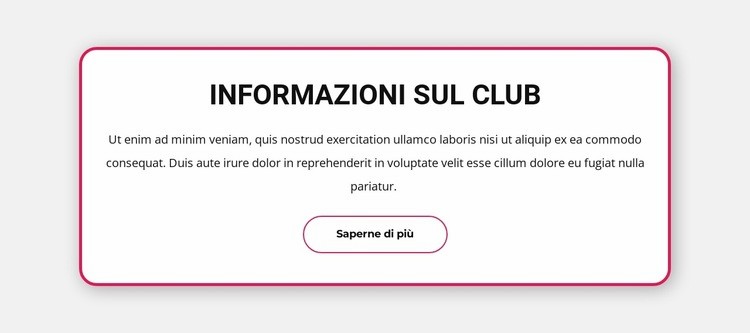 INFORMAZIONI SUL CLUB

Ut enim ad minim veniam, quis nostrud exercitation ullamco laboris nisi ut aliquip ex ea commodo consequat. Duis aute irure dolor in reprehenderit in voluptate velit esse cillum dolore eu fugiat nulla pariatur.

Saperne di più